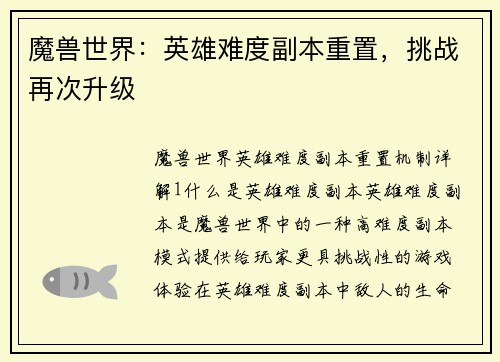 魔兽世界：英雄难度副本重置，挑战再次升级

魔兽世界英雄难度副本重置机制详解1什么是英雄难度副本英雄难度副本是魔兽世界中的一种高难度副本模式提供给玩家更具挑战性的游戏体验在英雄难度副本中敌人的生命